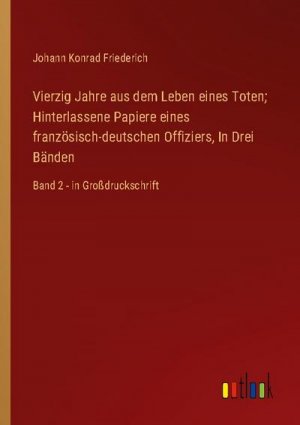 Johann Konrad Friederich

Vierzig Jahre aus dem Leben eines Toten; Hinterlassene Papiere eines französisch-deutschen Offiziers, In Drei Bänden

Band 2 - in Großdruckschrift

outlook